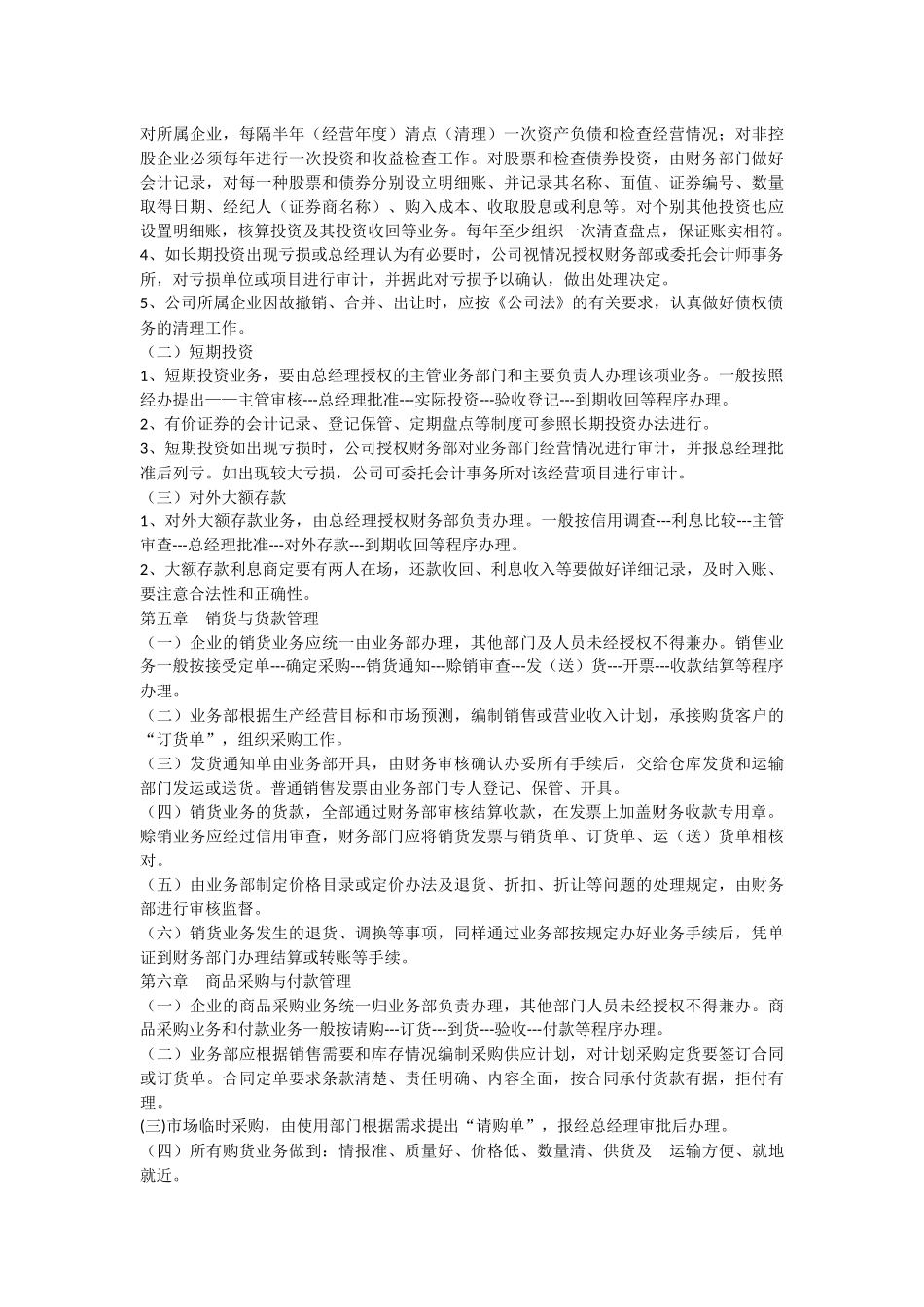 对所属企业，每隔半年（经营年度）清点（清理）一次资产负债和检查经营情况；对非控股企业必须每年进行一次投资和收益检查工作。对股票和检查债券投资，由财务部门做好会计记录，对每一种股票和债券分别设立明细账、并记录其名称、面值、证券编号、数量取得日期、经纪人（证券商名称）、购入成本、收取股息或利息等。对个别其他投资也应设置明细账，核算投资及其投资收回等业务。每年至少组织一次清查盘点，保证账实相符。
4、如长期投资出现亏损或总经理认为有必要时，公司视情况授权财务部或委托会计师事务所，对亏损单位或项目进行审计，并据此对亏损予以确认，做出处理决定。
5、公司所属企业因故撤销、合并、出让时，应按《公司法》的有关要求，认真做好债权债务的清理工作。
（二）短期投资
1、短期投资业务，要由总经理授权的主管业务部门和主要负责人办理该项业务。一般按照经办提出——主管审核---总经理批准---实际投资---验收登记---到期收回等程序办理。
2、有价证券的会计记录、登记保管、定期盘点等制度可参照长期投资办法进行。
3、短期投资如出现亏损时，公司授权财务部对业务部门经营情况进行审计，并报总经理批准后列亏。如出现较大亏损，公司可委托会计事务所对该经营项目进行审计。
（三）对外大额存款
1、对外大额存款业务，由总经理授权财务部负责办理。一般按信用调查---利息比较---主管审查---总经理批准---对外存款---到期收回等程序办理。
2、大额存款利息商定要有两人在场，还款收回、利息收入等要做好详细记录，及时入账、要注意合法性和正确性。
第五章　销货与货款管理
（一）企业的销货业务应统一由业务部办理，其他部门及人员未经授权不得兼办。销售业务一般按接受定单---确定采购---销货通知---赊销审查---发（送）货---开票---收款结算等程序办理。
（二）业务部根据生产经营目标和市场预测，编制销售或营业收入计划，承接购货客户的“订货单”，组织采购工作。
（三）发货通知单由业务部开具，由财务审核确认办妥所有手续后，交给仓库发货和运输部门发运或送货。普通销售发票由业务部门专人登记、保管、开具。
（四）销货业务的货款，全部通过财务部审核结算收款，在发票上加盖财务收款专用章。赊销业务应经过信用审查，财务部门应将销货发票与销货单、订货单、运（送）货单相核对。
（五）由业务部制定价格目录或定价办法及退货、折扣、折让等问题的处理规定，由财务部进行审核监督。
（六）销货业务发生的退货、调换等事项，同样通过业务部按规定办好业务手续后，凭单证到财务部门办理结算或转账等手续。
第六章　商品采购与付款管理
（一）企业的商品采购业务统一归业务部负责办理，其他部门人员未经授权不得兼办。商品采购业务和付款业务一般按请购---订货---到货---验收---付款等程序办理。
（二）业务部应根据销售需要和库存情况编制采购供应计划，对计划采购定货要签订合同或订货单。合同定单要求条款清楚、责任明确、内容全面，按合同承付货款有据，拒付有理。
(三)市场临时采购，由使用部门根据需求提出“请购单”，报经总经理审批后办理。
（四）所有购货业务做到：情报准、质量好、价格低、数量清、供货及　运输方便、就地就近。